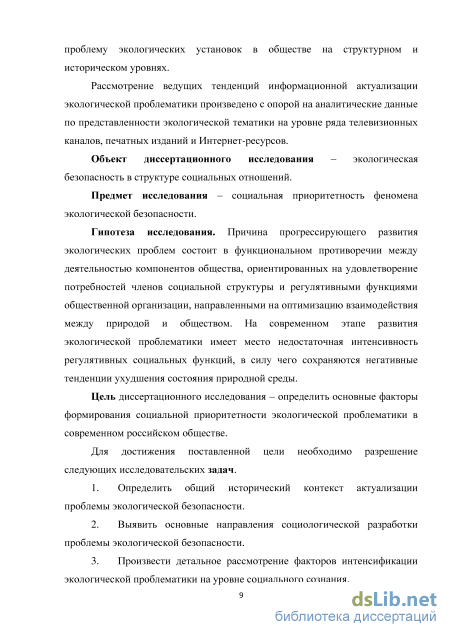 проблему экологических установок в обществе на структурном и историческом уровнях.

Рассмотрение ведущих тенденций информационной актуализации экологической проблематики произведено с опорой на аналитические данные по представленности экологической тематики на уровне ряда телевизионных каналов, печатных изданий и Интернет-ресурсов.

Объект диссертационного исследования – экологическая безопасность в структуре социальных отношений.

Предмет исследования – социальная приоритетность феномена экологической безопасности.

Гипотеза исследования. Причина прогрессирующего развития экологических проблем состоит в функциональном противоречии между деятельностью компонентов общества, ориентированных на удовлетворение потребностей членов социальной структуры и регулятивными функциями общественной организации, направленными на оптимизацию взаимодействия между природой и обществом. На современном этапе развития экологической проблематики имеет место недостаточная интенсивность регулятивных социальных функций, в силу чего сохраняются негативные тенденции ухудшения состояния природной среды.

Цель диссертационного исследования – определить основные факторы формирования социальной приоритетности экологической проблематики в современном российском обществе.

Для достижения поставленной цели необходимо разрешение следующих исследовательских задач.

1. Определить общий исторический контекст актуализации проблемы экологической безопасности.

2. Выявить основные направления социологической разработки проблемы экологической безопасности.

3. Произвести детальное рассмотрение факторов интенсификации экологической проблематики на уровне социального сознания.

9

dsLib.net
библиотека диссертаций